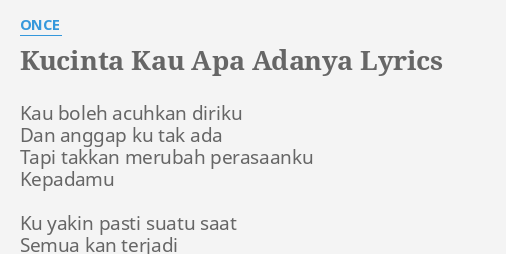 ONCE

Kucinta Kau Apa Adanya Lyrics

Kau boleh acuhkan diriku
Dan anggap ku tak ada
Tapi takkan merubah perasaanku
Kepadamu

Ku yakin pasti suatu saat
Semua kan terjadi